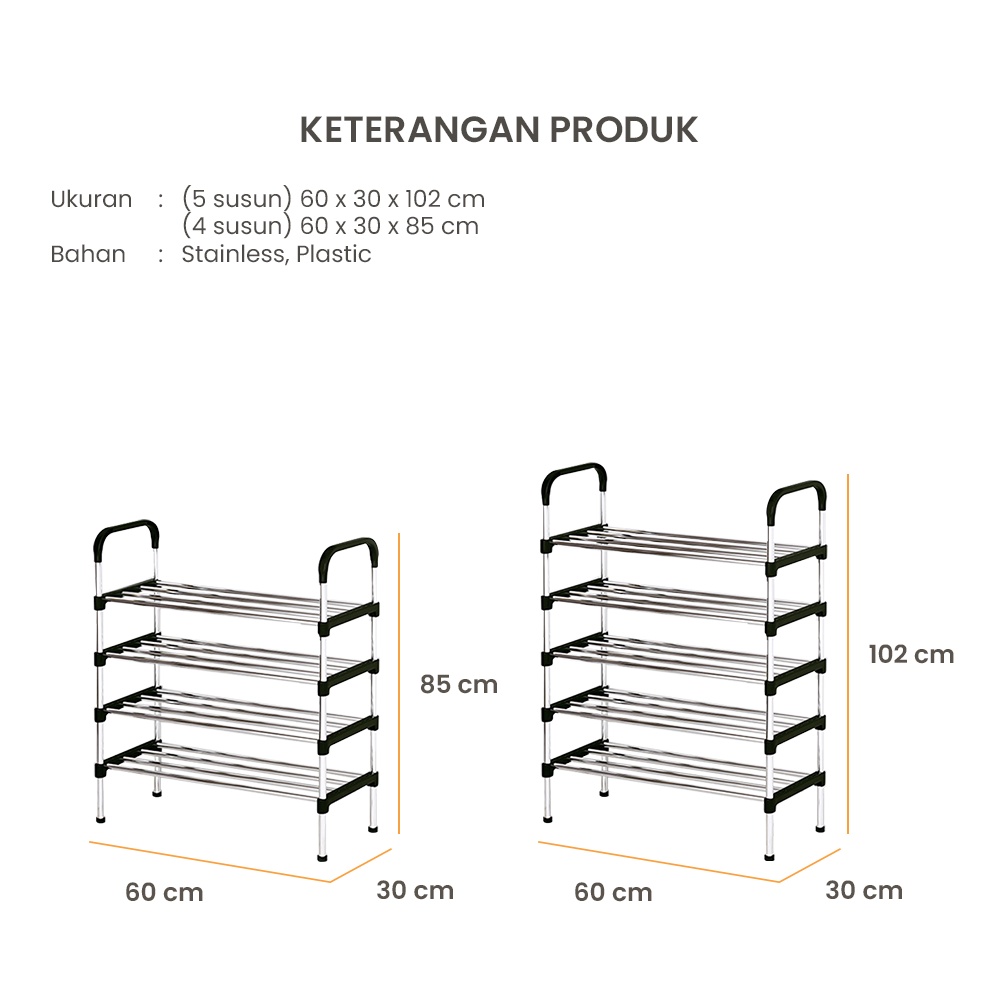 KETERANGAN PRODUK

Ukuran : (5 susun) 60 x 30 x 102 cm
(4 susun) 60 x 30 x 85 cm
Bahan : Stainless, Plastic

85 cm

60 cm

30 cm

102 cm

60 cm

30 cm